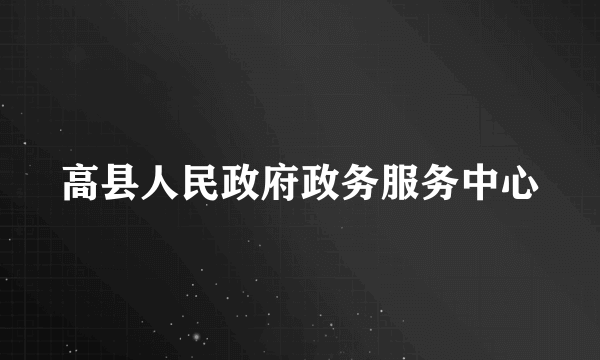 高县人民政府政务服务中心